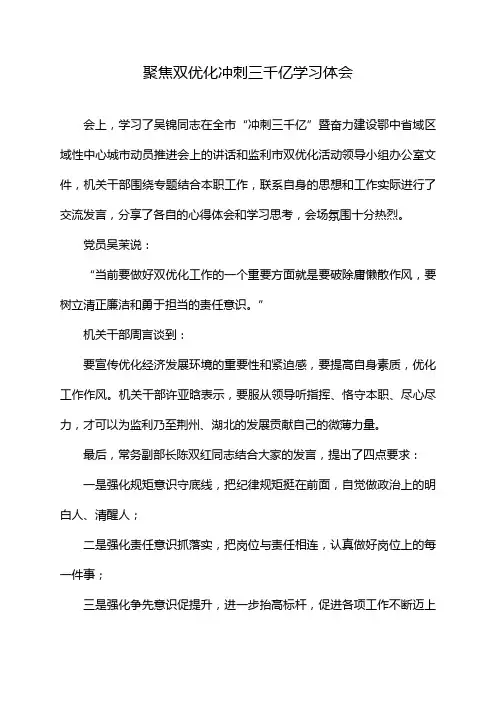 聚焦双优化冲刺三千亿学习体会

会上，学习了吴锦同志在全市“冲刺三千亿”暨奋力建设鄂中省域区域性中心城市动员推进会上的讲话和监利市双优化活动领导小组办公室文件，机关干部围绕专题结合本职工作，联系自身的思想和工作实际进行了交流发言，分享了各自的心得体会和学习思考，会场氛围十分热烈。

党员吴茉说：

“当前要做好双优化工作的一个重要方面就是要破除庸懒散作风，要树立清正廉洁和勇于担当的责任意识。”

机关干部周言谈到：

要宣传优化经济发展环境的重要性和紧迫感，要提高自身素质，优化工作作风。机关干部许亚晗表示，要服从领导听指挥、恪守本职、尽心尽力，才可以为监利乃至荆州、湖北的发展贡献自己的微薄力量。

最后，常务副部长陈双红同志结合大家的发言，提出了四点要求：

一是强化规矩意识守底线，把纪律规矩挺在前面，自觉做政治上的明白人、清醒人；

二是强化责任意识抓落实，把岗位与责任相连，认真做好岗位上的每一件事；

三是强化争先意识促提升，进一步抬高标杆，促进各项工作不断迈上